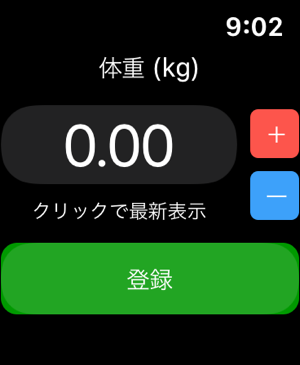 9:02

体重 (kg)

0.00

+

−

クリックで最新表示

登録